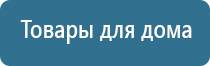 Товары для дома